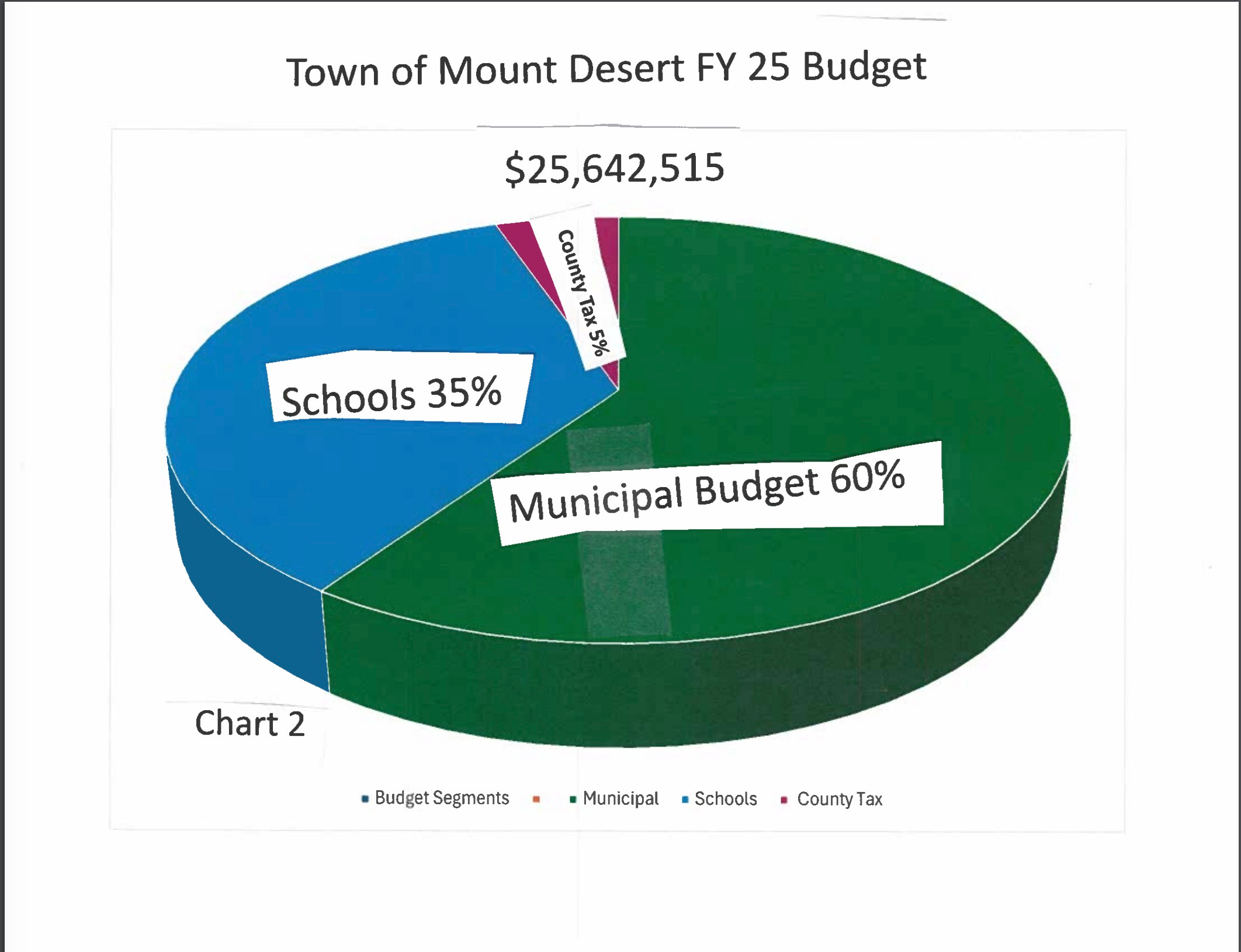 Town of Mount Desert FY 25 Budget

\$25,642,515

County Tax 5%

Schools 35%

Municipal Budget 60%

Chart 2

Budget Segments Municipal Schools County Tax